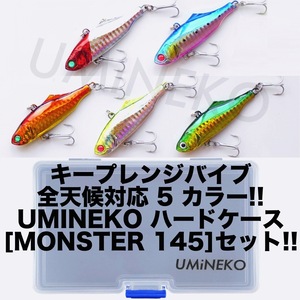 UMiNEKO

キープレンジバイブ
全天候対応 5 カラー!!
UMINEKO ハードケース
[MONSTER 145]セット!!

UMiNEKO